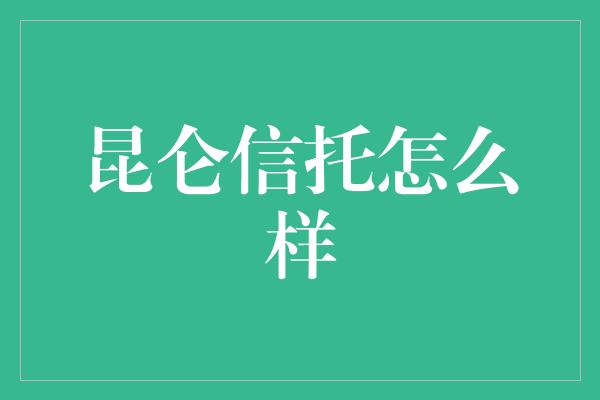 昆仑信托怎么样